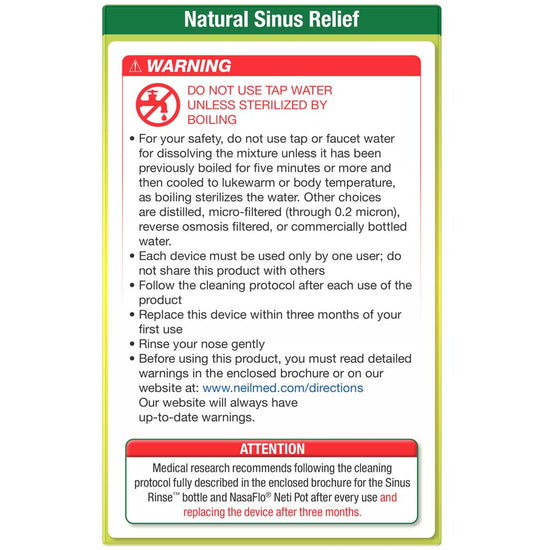 Natural Sinus Relief

⚠ WARNING

DO NOT USE TAP WATER UNLESS STERILIZED BY BOILING

• For your safety, do not use tap or faucet water for dissolving the mixture unless it has been previously boiled for five minutes or more and then cooled to lukewarm or body temperature, as boiling sterilizes the water. Other choices are distilled, micro-filtered (through 0.2 micron), reverse osmosis filtered, or commercially bottled water.
• Each device must be used only by one user; do not share this product with others
• Follow the cleaning protocol after each use of the product
• Replace this device within three months of your first use
• Rinse your nose gently
• Before using this product, you must read detailed warnings in the enclosed brochure or on our website at: www.neilmed.com/directions Our website will always have up-to-date warnings.

ATTENTION

Medical research recommends following the cleaning protocol fully described in the enclosed brochure for the Sinus Rinse™ bottle and NasaFlo® Neti Pot after every use and replacing the device after three months.